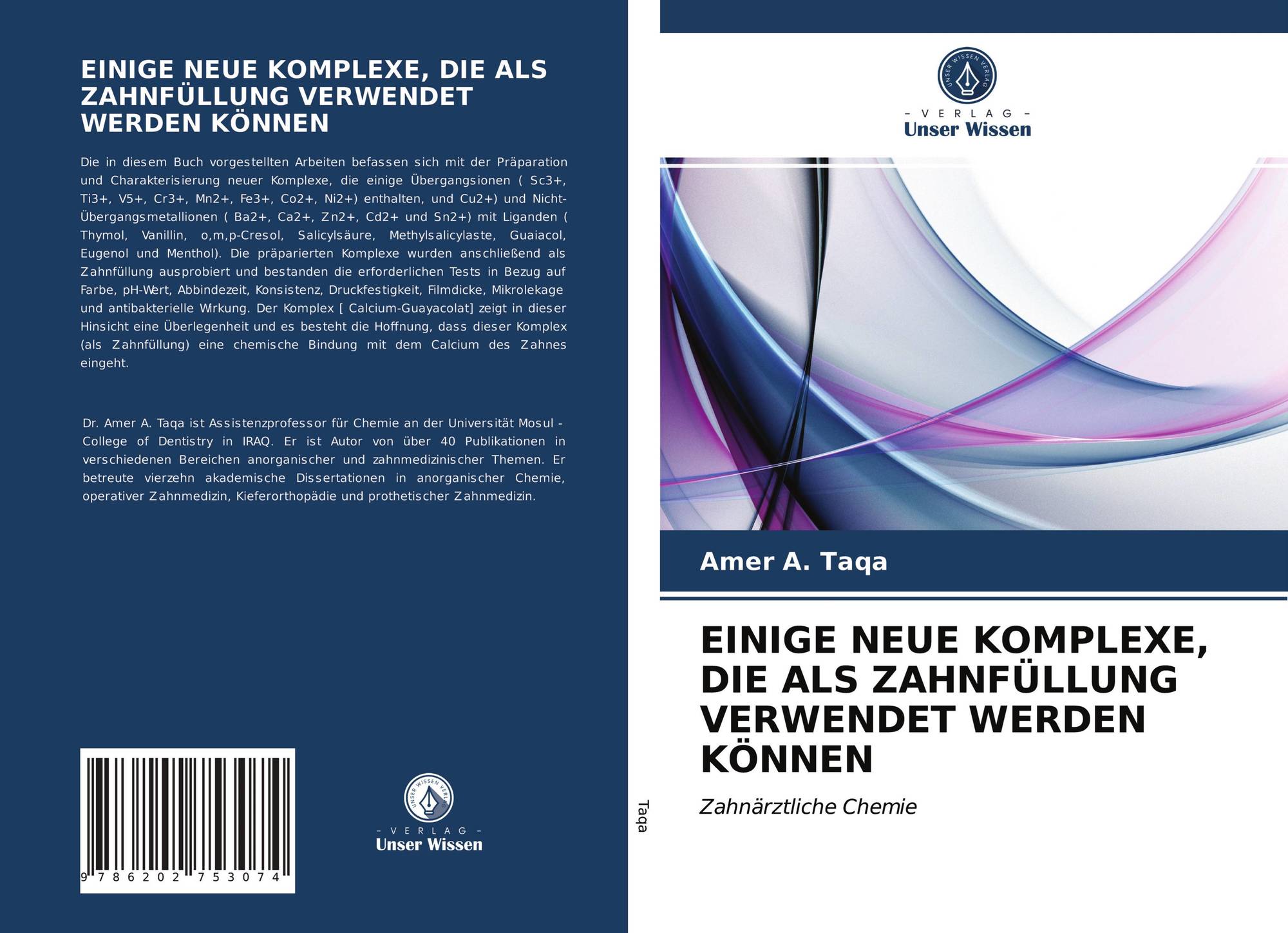 EINIGE NEUE KOMPLEXE, DIE ALS ZAHNFÜLLUNG VERWENDET WERDEN KÖNNEN

Die in diesem Buch vorgestellten Arbeiten befassen sich mit der Präparation und Charakterisierung neuer Komplexe, die einige Übergangsionen ( Sc3+, Ti3+, V5+, Cr3+, Mn2+, Fe3+, Co2+, Ni2+) enthalten, und Cu2+) und Nicht-Übergangsmetallionen ( Ba2+, Ca2+, Zn2+, Cd2+ und Sn2+) mit Liganden ( Thymol, Vanillin, o,m,p-Cresol, Salicylsäure, Methylsalicylaste, Guaiacol, Eugenol und Menthol). Die präparierten Komplexe wurden anschließend als Zahnfüllung ausprobiert und bestanden die erforderlichen Tests in Bezug auf Farbe, pH-Wert, Abbindezeit, Konsistenz, Druckfestigkeit, Filmdicke, Mikrolekage und antibakterielle Wirkung. Der Komplex [ Calcium-Guayacolat] zeigt in dieser Hinsicht eine Überlegenheit und es besteht die Hoffnung, dass dieser Komplex (als Zahnfüllung) eine chemische Bindung mit dem Calcium des Zahnes eingeht.

Dr. Amer A. Taqa ist Assistenzprofessor für Chemie an der Universität Mosul - College of Dentistry in IRAQ. Er ist Autor von über 40 Publikationen in verschiedenen Bereichen anorganischer und zahnmedizinischer Themen. Er betreute vierzehn akademische Dissertationen in anorganischer Chemie, operativer Zahnmedizin, Kieferorthopädie und prothetischer Zahnmedizin.

9 786202 753074

UNSER WISSEN VERLAG
- VERLAG -
Unser Wissen

Taqa

UNSER WISSEN VERLAG
- VERLAG -
Unser Wissen

Amer A. Taqa

EINIGE NEUE KOMPLEXE, DIE ALS ZAHNFÜLLUNG VERWENDET WERDEN KÖNNEN

Zahnärztliche Chemie